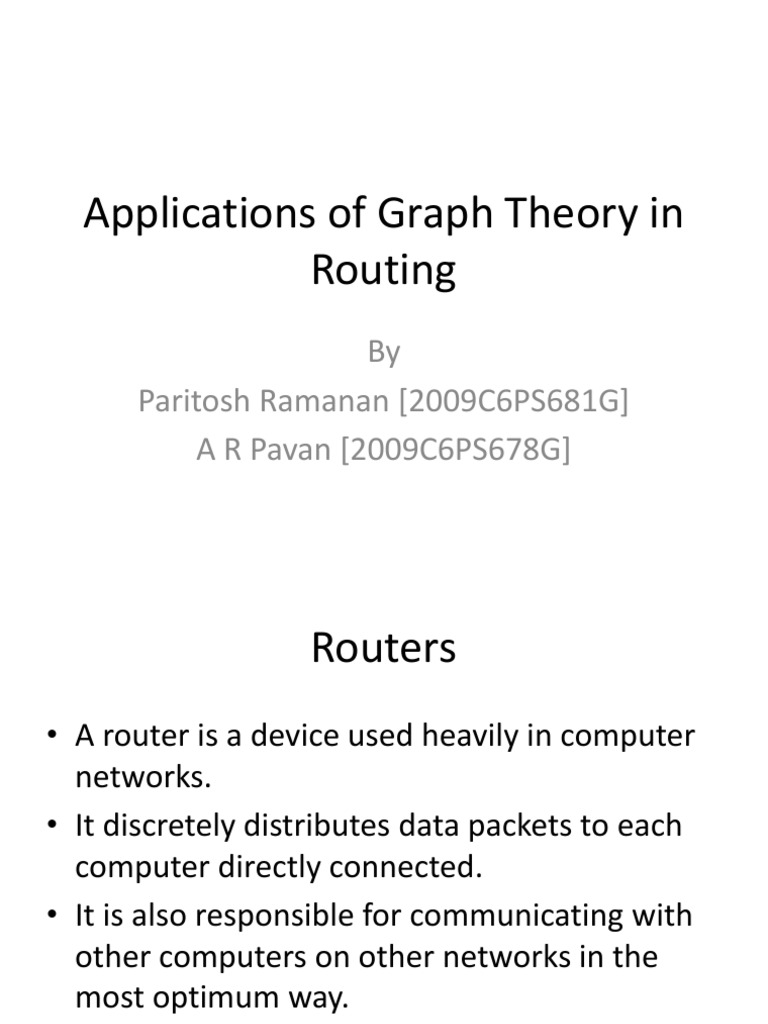 Applications of Graph Theory in Routing

By
Paritosh Ramanan [2009C6PS681G]
A R Pavan [2009C6PS678G]

Routers

• A router is a device used heavily in computer networks.
• It discretely distributes data packets to each computer directly connected.
• It is also responsible for communicating with other computers on other networks in the most optimum way.